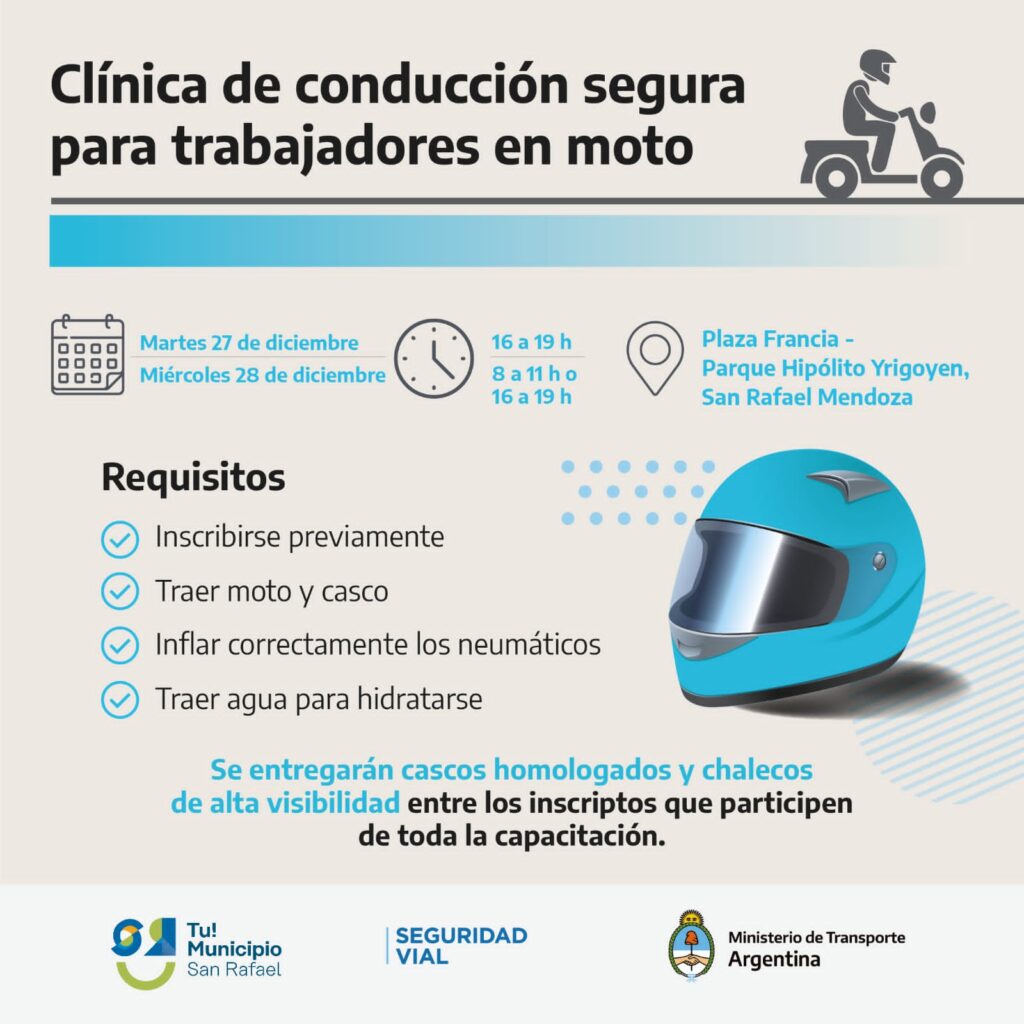 Clínica de conducción segura para trabajadores en moto

Martes 27 de diciembre
Miércoles 28 de diciembre

16 a 19 h
8 a 11 h o
16 a 19 h

Plaza Francia -
Parque Hipólito Yrigoyen,
San Rafael Mendoza

Requisitos

Inscribirse previamente

Traer moto y casco

Inflar correctamente los neumáticos

Traer agua para hidratarse

Se entregarán cascos homologados y chalecos de alta visibilidad entre los inscriptos que participen de toda la capacitación.

Tu!
Municipio
San Rafael

SEGURIDAD
VIAL

Ministerio de Transporte
Argentina